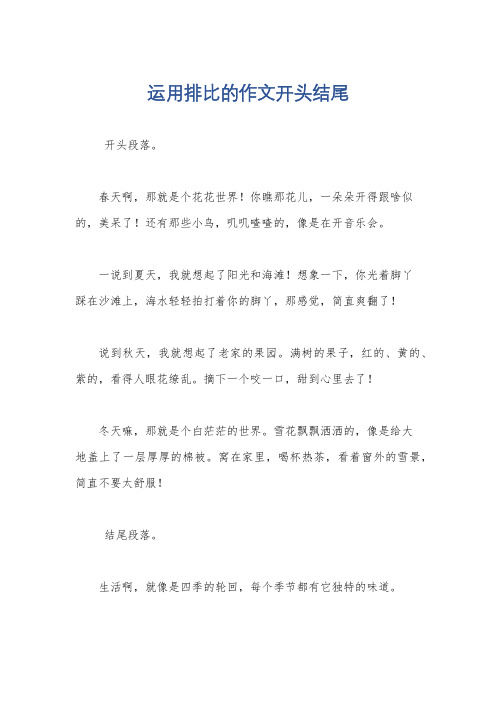 运用排比的作文开头结尾

开头段落。

春天啊，那就是个花花世界！你瞧那花儿，一朵朵开得跟啥似的，美呆了！还有那些小鸟，叽叽喳喳的，像是在开音乐会。

一说到夏天，我就想起了阳光和海滩！想象一下，你光着脚丫踩在沙滩上，海水轻轻拍打着你的脚丫，那感觉，简直爽翻了！

说到秋天，我就想起了老家的果园。满树的果子，红的、黄的、紫的，看得人眼花缭乱。摘下一个咬一口，甜到心里去了！

冬天嘛，那就是个白茫茫的世界。雪花飘飘洒洒的，像是给大地盖上了一层厚厚的棉被。窝在家里，喝杯热茶，看着窗外的雪景，简直不要太舒服！

结尾段落。

生活啊，就像是四季的轮回，每个季节都有它独特的味道。